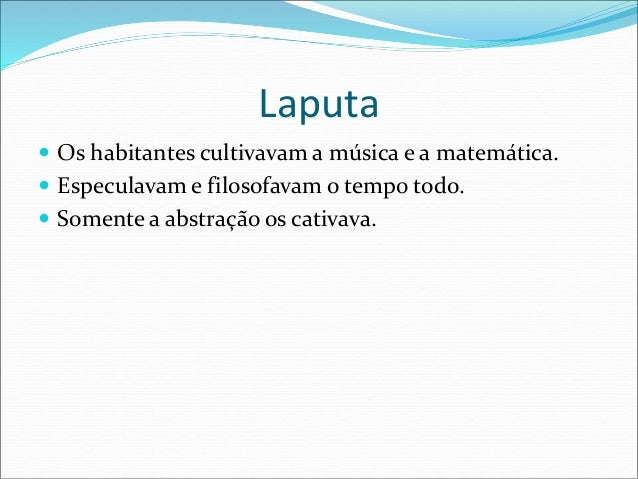 Laputa

- Os habitantes cultivavam a música e a matemática.
- Especulavam e filosofavam o tempo todo.
- Somente a abstração os cativava.